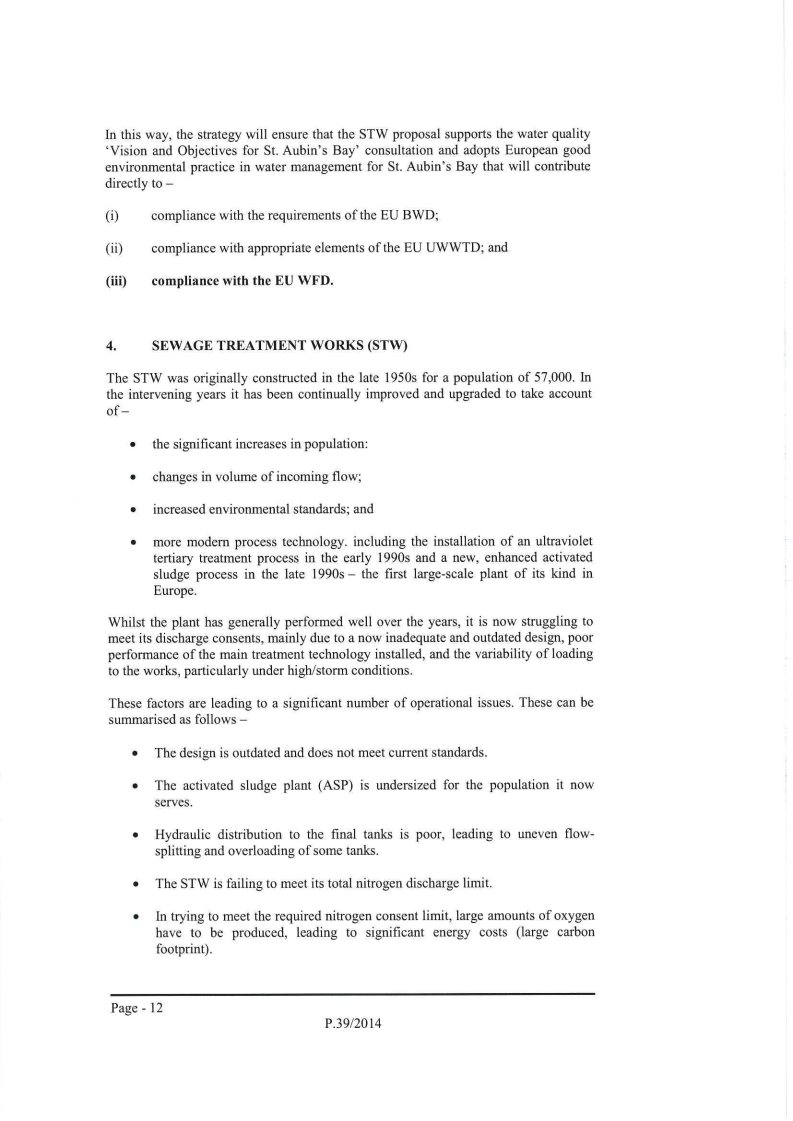 In this way, the strategy will ensure that the STW proposal supports the water quality 'Vision and Objectives for St. Aubin's Bay' consultation and adopts European good environmental practice in water management for St. Aubin's Bay that will contribute directly to –

(i) compliance with the requirements of the EU BWD;

(ii) compliance with appropriate elements of the EU UWWTD; and

(iii) compliance with the EU WFD.

4. SEWAGE TREATMENT WORKS (STW)

The STW was originally constructed in the late 1950s for a population of 57,000. In the intervening years it has been continually improved and upgraded to take account of –

• the significant increases in population:

• changes in volume of incoming flow;

• increased environmental standards; and

• more modern process technology. including the installation of an ultraviolet tertiary treatment process in the early 1990s and a new, enhanced activated sludge process in the late 1990s – the first large-scale plant of its kind in Europe.

Whilst the plant has generally performed well over the years, it is now struggling to meet its discharge consents, mainly due to a now inadequate and outdated design, poor performance of the main treatment technology installed, and the variability of loading to the works, particularly under high/storm conditions.

These factors are leading to a significant number of operational issues. These can be summarised as follows –

• The design is outdated and does not meet current standards.

• The activated sludge plant (ASP) is undersized for the population it now serves.

• Hydraulic distribution to the final tanks is poor, leading to uneven flow-splitting and overloading of some tanks.

• The STW is failing to meet its total nitrogen discharge limit.

• In trying to meet the required nitrogen consent limit, large amounts of oxygen have to be produced, leading to significant energy costs (large carbon footprint).

Page - 12

P.39/2014